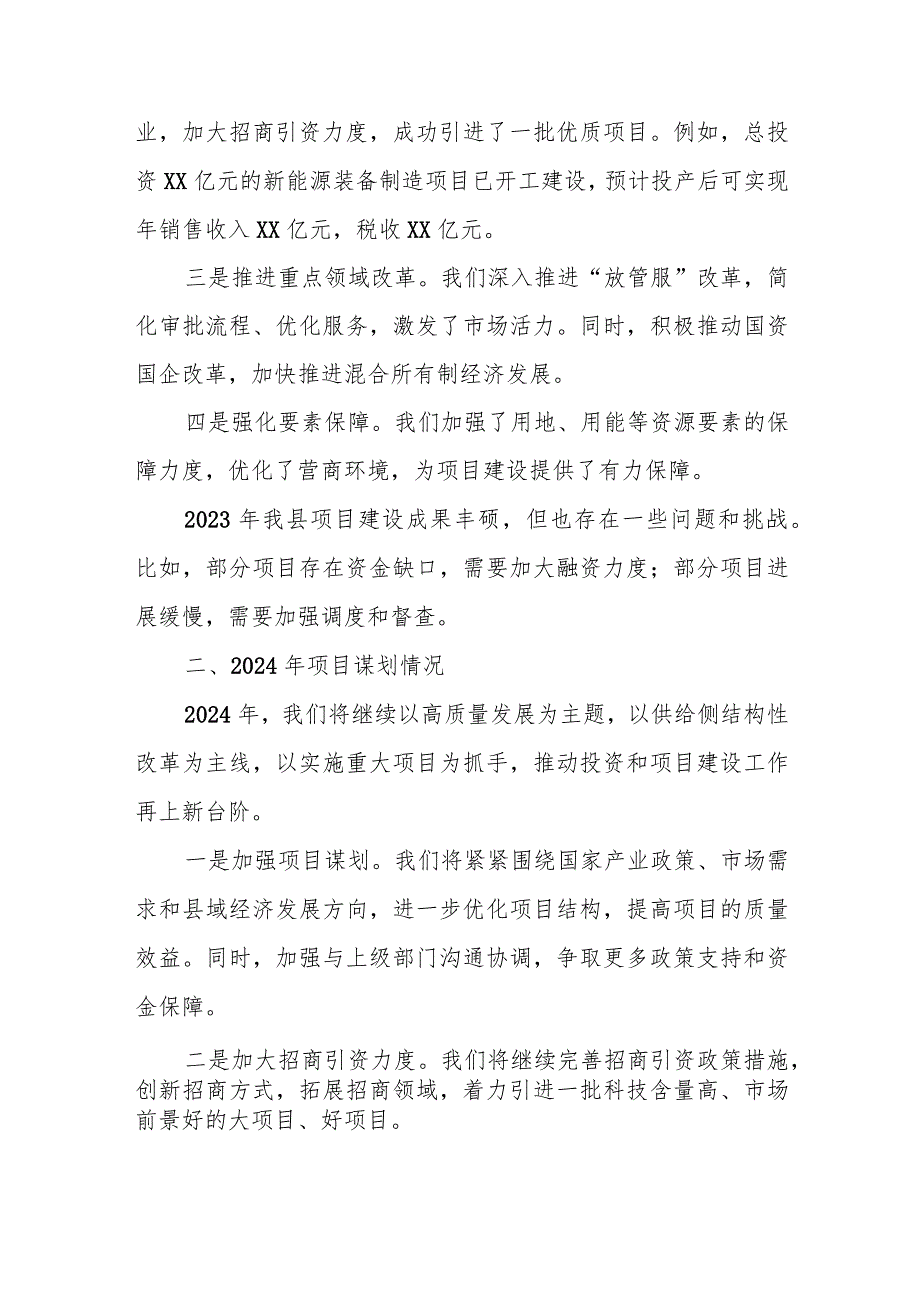 业，加大招商引资力度，成功引进了一批优质项目。例如，总投资XX亿元的新能源装备制造项目已开工建设，预计投产后可实现年销售收入XX亿元，税收XX亿元。

三是推进重点领域改革。我们深入推进“放管服”改革，简化审批流程、优化服务，激发了市场活力。同时，积极推动国资国企改革，加快推进混合所有制经济发展。

四是强化要素保障。我们加强了用地、用能等资源要素的保障力度，优化了营商环境，为项目建设提供了有力保障。

2023年我县项目建设成果丰硕，但也存在一些问题和挑战。比如，部分项目存在资金缺口，需要加大融资力度；部分项目进展缓慢，需要加强调度和督查。

二、2024年项目谋划情况

2024年，我们将继续以高质量发展为主题，以供给侧结构性改革为主线，以实施重大项目为抓手，推动投资和项目建设工作再上新台阶。

一是加强项目谋划。我们将紧紧围绕国家产业政策、市场需求和县域经济发展方向，进一步优化项目结构，提高项目的质量效益。同时，加强与上级部门沟通协调，争取更多政策支持和资金保障。

二是加大招商引资力度。我们将继续完善招商引资政策措施，创新招商方式，拓展招商领域，着力引进一批科技含量高、市场前景好的大项目、好项目。